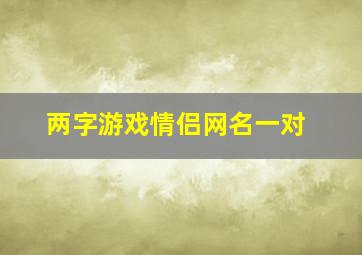 两字游戏情侣网名一对